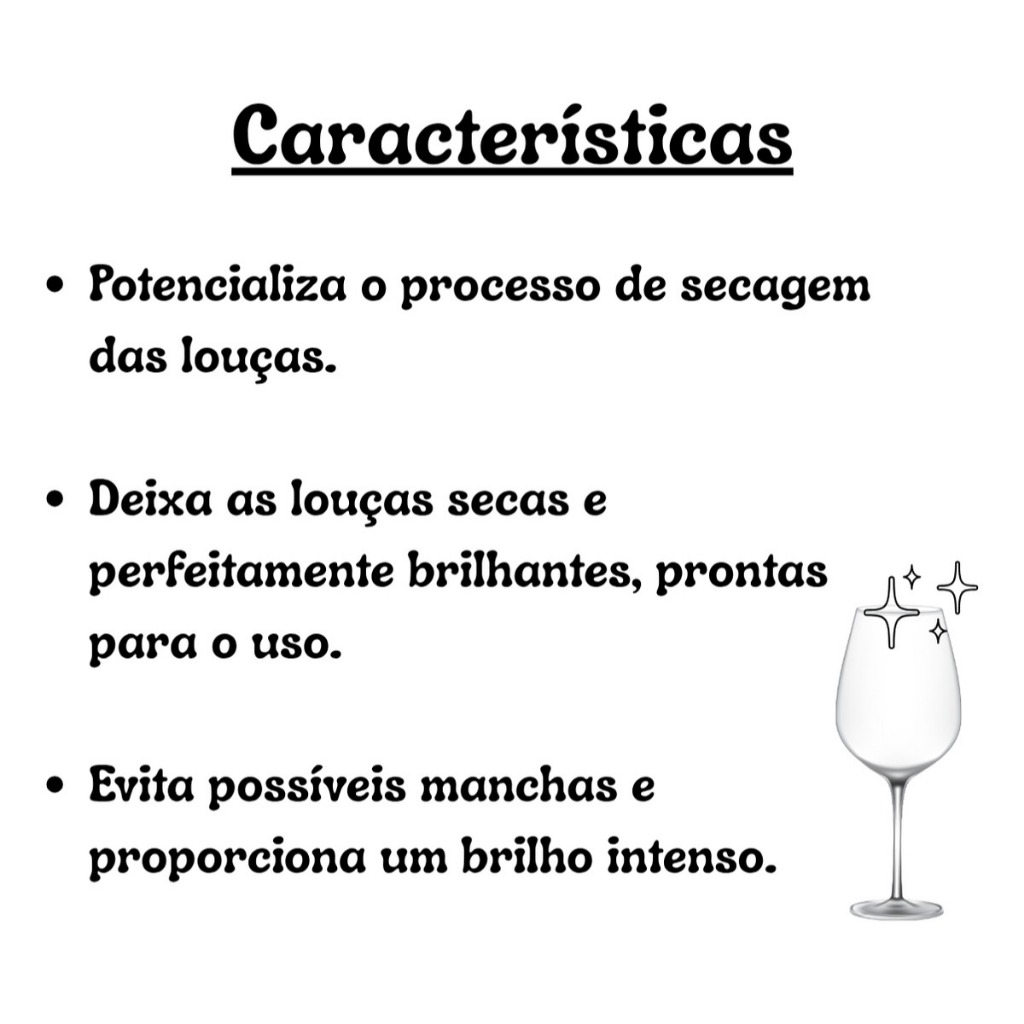 Características

• Potencializa o processo de secagem das louças.

• Deixa as louças secas e perfeitamente brilhantes, prontas para o uso.

• Evita possíveis manchas e proporciona um brilho intenso.